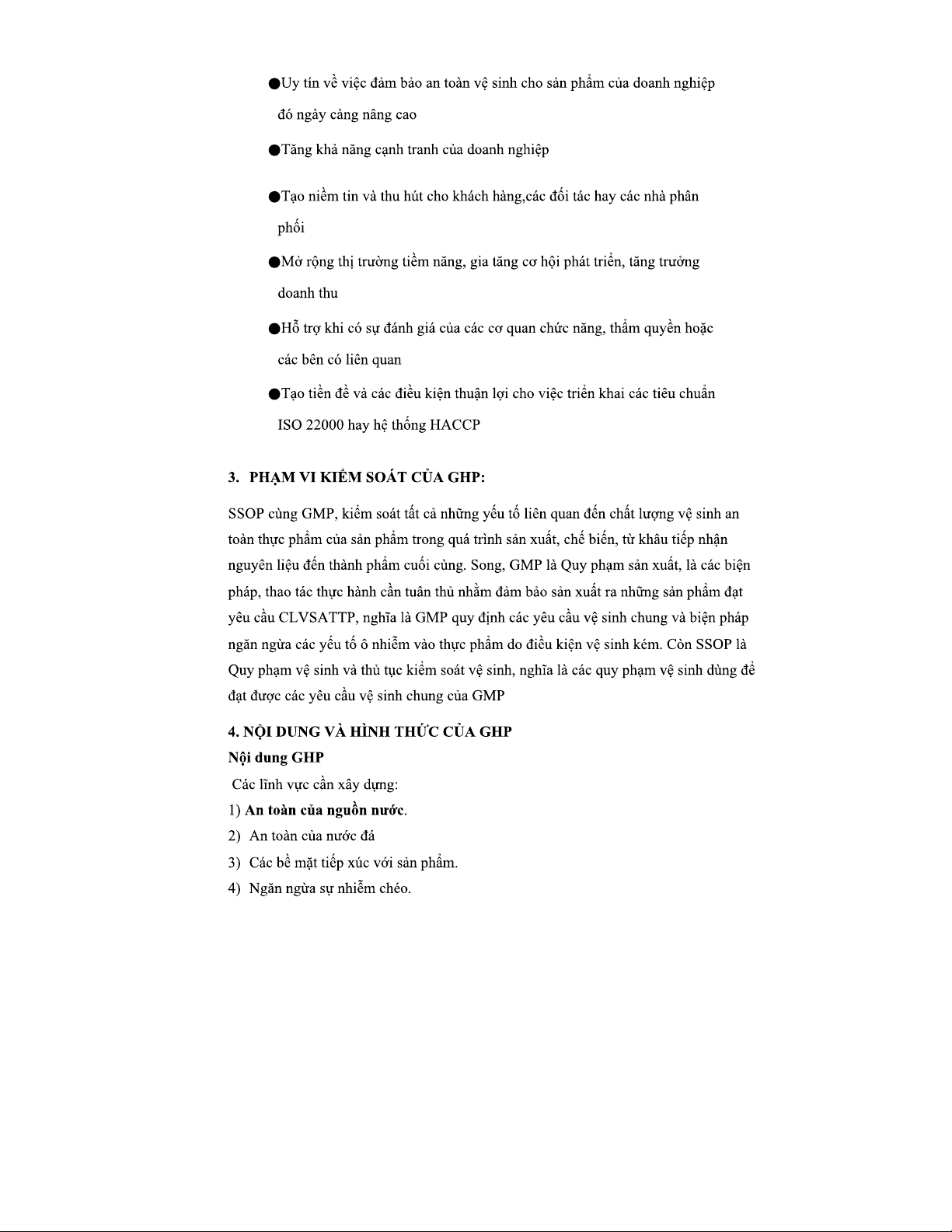 ●Uy tín về việc đảm bảo an toàn vệ sinh cho sản phẩm của doanh nghiệp đó ngày càng nâng cao

●Tăng khả năng cạnh tranh của doanh nghiệp

●Tạo niềm tin và thu hút cho khách hàng,các đối tác hay các nhà phân phối

●Mở rộng thị trường tiềm năng, gia tăng cơ hội phát triển, tăng trưởng doanh thu

●Hỗ trợ khi có sự đánh giá của các cơ quan chức năng, thẩm quyền hoặc các bên có liên quan

●Tạo tiền đề và các điều kiện thuận lợi cho việc triển khai các tiêu chuẩn ISO 22000 hay hệ thống HACCP

3. PHẠM VI KIỂM SOÁT CỦA GHP:

SSOP cùng GMP, kiểm soát tất cả những yếu tố liên quan đến chất lượng vệ sinh an toàn thực phẩm của sản phẩm trong quá trình sản xuất, chế biến, từ khâu tiếp nhận nguyên liệu đến thành phẩm cuối cùng. Song, GMP là Quy phạm sản xuất, là các biện pháp, thao tác thực hành cần tuân thủ nhằm đảm bảo sản xuất ra những sản phẩm đạt yêu cầu CLVSATTP, nghĩa là GMP quy định các yêu cầu vệ sinh chung và biện pháp ngăn ngừa các yếu tố ô nhiễm vào thực phẩm do điều kiện vệ sinh kém. Còn SSOP là Quy phạm vệ sinh và thủ tục kiểm soát vệ sinh, nghĩa là các quy phạm vệ sinh dùng để đạt được các yêu cầu vệ sinh chung của GMP

4. NỘI DUNG VÀ HÌNH THỨC CỦA GHP
Nội dung GHP
Các lĩnh vực cần xây dựng:
1) An toàn của nguồn nước.
2) An toàn của nước đá
3) Các bề mặt tiếp xúc với sản phẩm.
4) Ngăn ngừa sự nhiễm chéo.